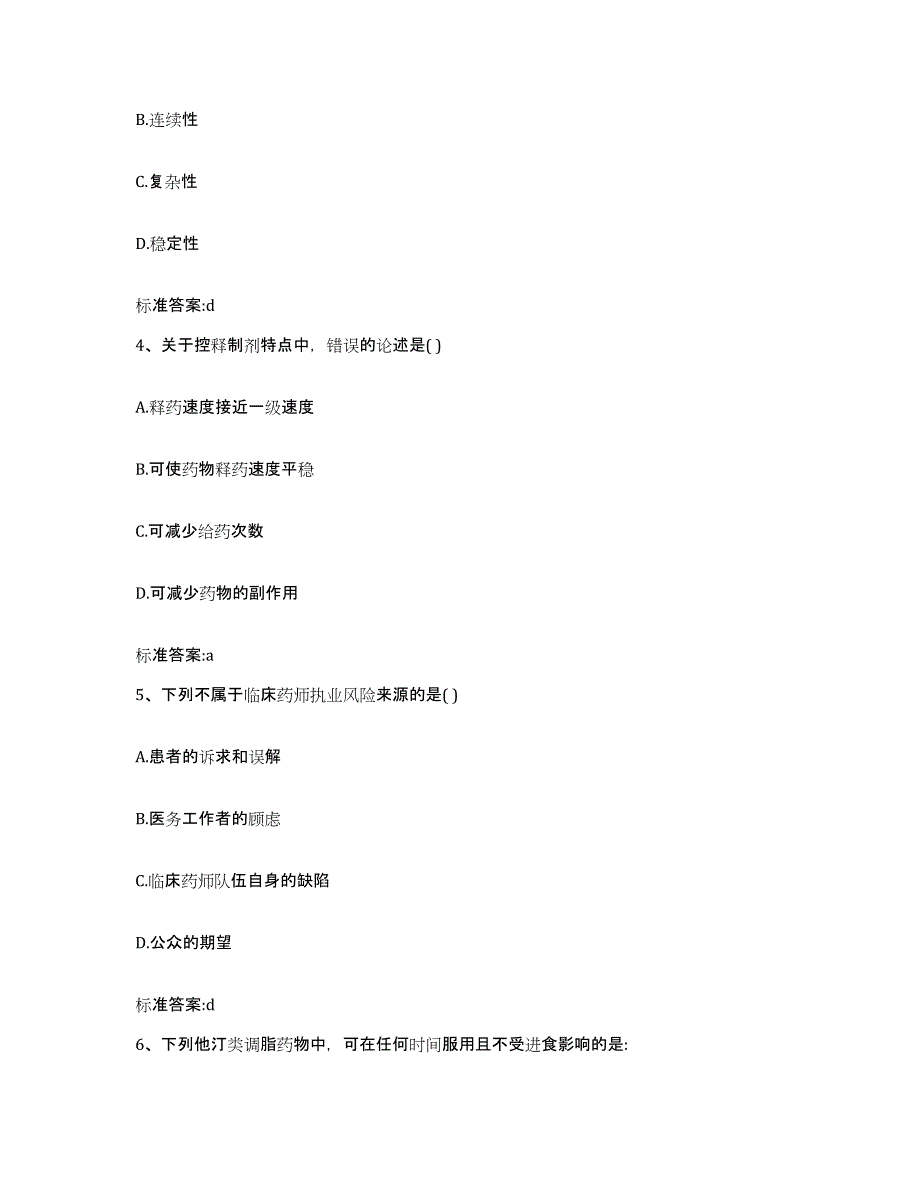 B.连续性

C.复杂性

D.稳定性

标准答案:d

4、关于控释制剂特点中，错误的论述是( )

A.释药速度接近一级速度

B.可使药物释药速度平稳

C.可减少给药次数

D.可减少药物的副作用

标准答案:a

5、下列不属于临床药师执业风险来源的是( )

A.患者的诉求和误解

B.医务工作者的顾虑

C.临床药师队伍自身的缺陷

D.公众的期望

标准答案:d

6、下列他汀类调脂药物中，可在任何时间服用且不受进食影响的是: